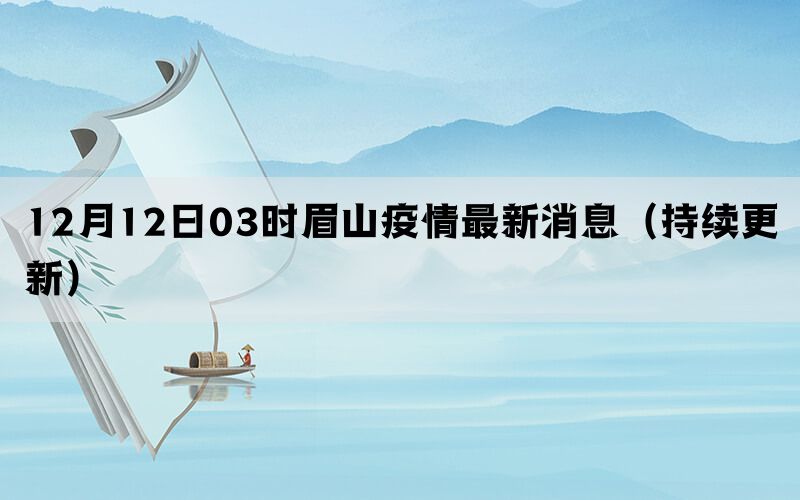 12月12日03时眉山疫情最新消息（持续更新）